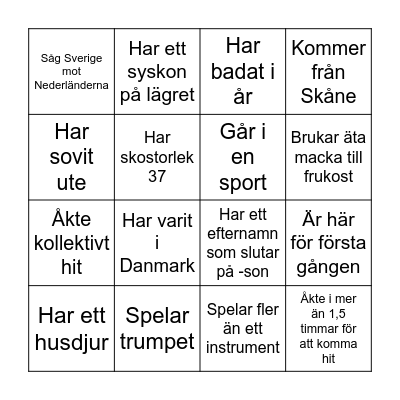 | | | | |
|---|---|---|---|
| Såg Sverige mot Nederländerna | Har ett syskon på lägret | Har badat i år | Kommer från Skåne |
| Har sovit ute | Har skostorlek 37 | Går i en sport | Brukar äta macka till frukost |
| Åkte kollektivt hit | Har varit i Danmark | Har ett efternamn som slutar på -son | Är här för första gången |
| Har ett husdjur | Spelar trumpet | Spelar fler än ett instrument | Åkte i mer än 1,5 timmar för att komma hit |